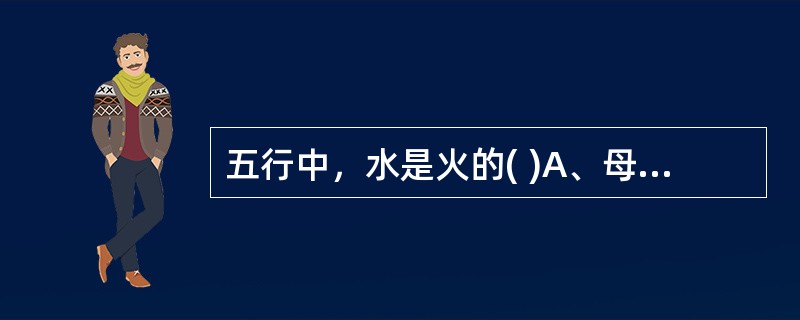 五行中，水是火的( )A、母...